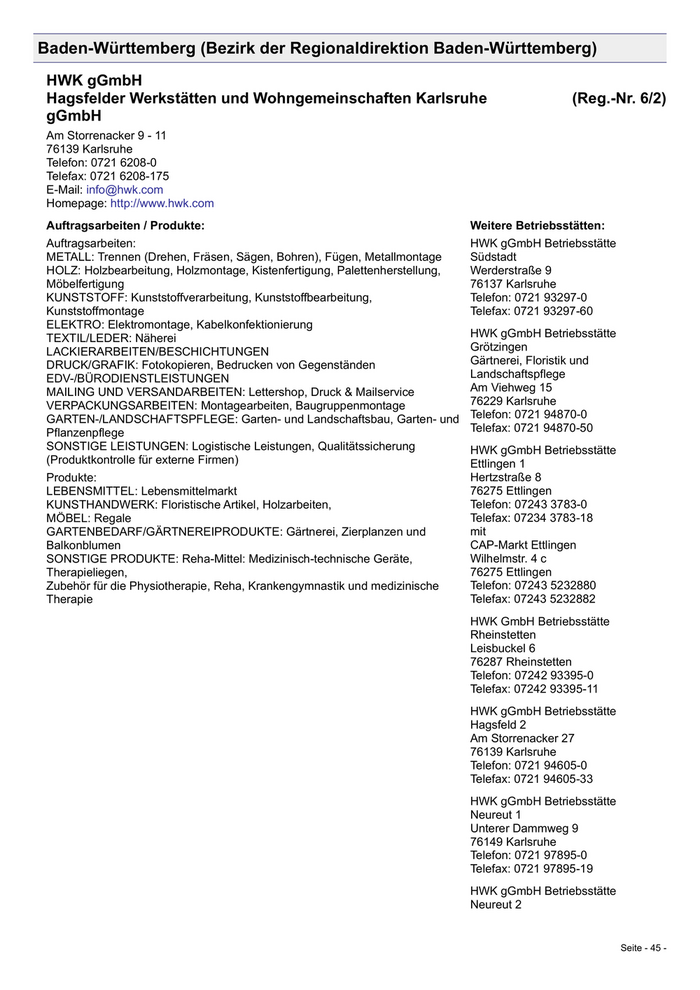 Baden-Württemberg (Bezirk der Regionaldirektion Baden-Württemberg)

HWK gGmbH
Hagsfelder Werkstätten und Wohngemeinschaften Karlsruhe gGmbH (Reg.-Nr. 6/2)

Am Storrenacker 9 - 11
76139 Karlsruhe
Telefon: 0721 6208-0
Telefax: 0721 6208-175
E-Mail: info@hwk.com
Homepage: http://www.hwk.com

Auftragsarbeiten / Produkte:

Auftragsarbeiten:
METALL: Trennen (Drehen, Fräsen, Sägen, Bohren), Fügen, Metallmontage
HOLZ: Holzbearbeitung, Holzmontage, Kistenfertigung, Palettenherstellung, Möbelfertigung
KUNSTSTOFF: Kunststoffverarbeitung, Kunststoffbearbeitung, Kunststoffmontage
ELEKTRO: Elektromontage, Kabelkonfektionierung
TEXTIL/LEDER: Näherei
LACKIERARBEITEN/BESCHICHTUNGEN
DRUCK/GRAFIK: Fotokopieren, Bedrucken von Gegenständen
EDV-/BÜRODIENSTLEISTUNGEN
MAILING UND VERSANDARBEITEN: Lettershop, Druck & Mailservice
VERPACKUNGSARBEITEN: Montagearbeiten, Baugruppenmontage
GARTEN-/LANDSCHAFTSPFLEGE: Garten- und Landschaftsbau, Garten- und Pflanzenpflege
SONSTIGE LEISTUNGEN: Logistische Leistungen, Qualitätssicherung (Produktkontrolle für externe Firmen)

Produkte:
LEBENSMITTEL: Lebensmittelmarkt
KUNSTHANDWERK: Floristische Artikel, Holzarbeiten,
MÖBEL: Regale
GARTENBEDARF/GÄRTNEREIPRODUKTE: Gärtnerei, Zierplanzen und Balkonblumen
SONSTIGE PRODUKTE: Reha-Mittel: Medizinisch-technische Geräte, Therapieliegen,
Zubehör für die Physiotherapie, Reha, Krankengymnastik und medizinische Therapie

Weitere Betriebsstätten:

HWK gGmbH Betriebsstätte Südstadt
Werderstraße 9
76137 Karlsruhe
Telefon: 0721 93297-0
Telefax: 0721 93297-60

HWK gGmbH Betriebsstätte Grötzingen
Gärtnerei, Floristik und Landschaftspflege
Am Viehweg 15
76229 Karlsruhe
Telefon: 0721 94870-0
Telefax: 0721 94870-50

HWK gGmbH Betriebsstätte Ettlingen 1
Hertzstraße 8
76275 Ettlingen
Telefon: 07243 3783-0
Telefax: 07234 3783-18
mit
CAP-Markt Ettlingen
Wilhelmstr. 4 c
76275 Ettlingen
Telefon: 07243 5232880
Telefax: 07243 5232882

HWK GmbH Betriebsstätte Rheinstetten
Leisbuckel 6
76287 Rheinstetten
Telefon: 07242 93395-0
Telefax: 07242 93395-11

HWK gGmbH Betriebsstätte Hagsfeld 2
Am Storrenacker 27
76139 Karlsruhe
Telefon: 0721 94605-0
Telefax: 0721 94605-33

HWK gGmbH Betriebsstätte Neureut 1
Unterer Dammweg 9
76149 Karlsruhe
Telefon: 0721 97895-0
Telefax: 0721 97895-19

HWK gGmbH Betriebsstätte Neureut 2

Seite - 45 -